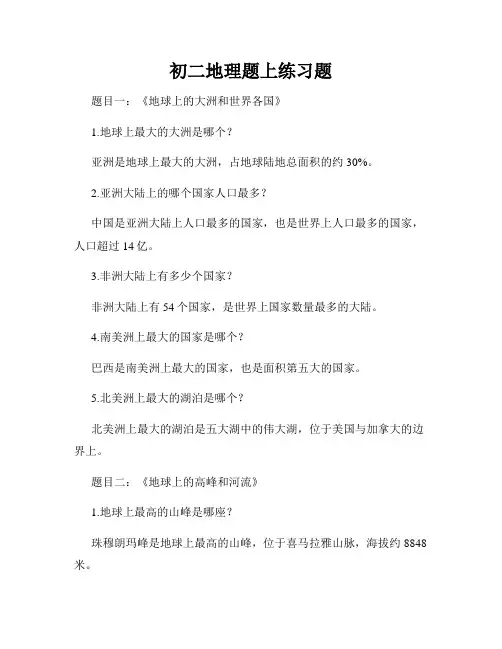 初二地理题上练习题

题目一：《地球上的大洲和世界各国》

1.地球上最大的大洲是哪个？

亚洲是地球上最大的大洲，占地球陆地总面积的约 30%。

2.亚洲大陆上的哪个国家人口最多？

中国是亚洲大陆上人口最多的国家，也是世界上人口最多的国家，人口超过 14 亿。

3.非洲大陆上有多少个国家？

非洲大陆上有 54 个国家，是世界上国家数量最多的大陆。

4.南美洲上最大的国家是哪个？

巴西是南美洲上最大的国家，也是面积第五大的国家。

5.北美洲上最大的湖泊是哪个？

北美洲上最大的湖泊是五大湖中的伟大湖，位于美国与加拿大的边界上。

题目二：《地球上的高峰和河流》

1.地球上最高的山峰是哪座？

珠穆朗玛峰是地球上最高的山峰，位于喜马拉雅山脉，海拔约 8848 米。